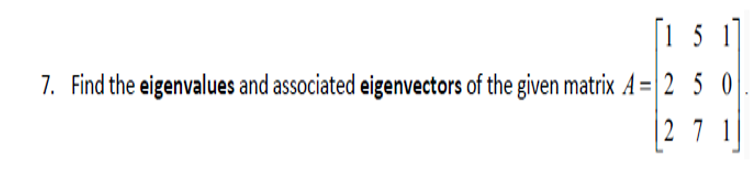 7. Find the eigenvalues and associated eigenvectors of the given matrix $A = \begin{bmatrix} 1 & 5 & 1 \\ 2 & 5 & 0 \\ 2 & 7 & 1 \end{bmatrix}$.